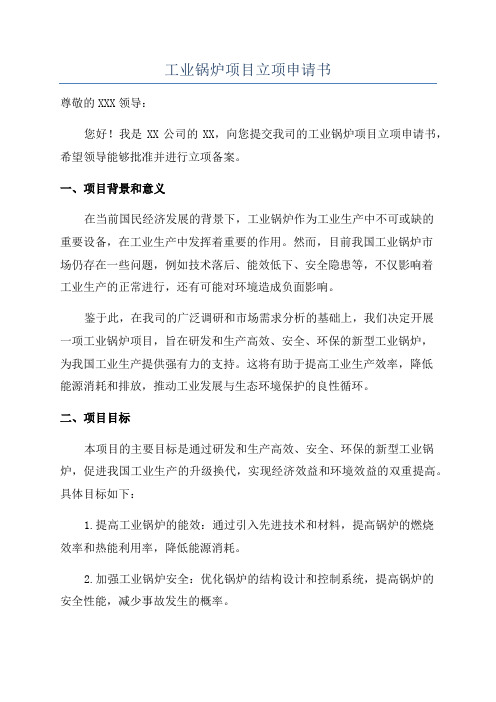 工业锅炉项目立项申请书

尊敬的 XXX 领导：

您好！我是 XX 公司的 XX，向您提交我司的工业锅炉项目立项申请书，希望领导能够批准并进行立项备案。

一、项目背景和意义

在当前国民经济发展的背景下，工业锅炉作为工业生产中不可或缺的重要设备，在工业生产中发挥着重要的作用。然而，目前我国工业锅炉市场仍存在一些问题，例如技术落后、能效低下、安全隐患等，不仅影响着工业生产的正常进行，还有可能对环境造成负面影响。

鉴于此，在我司的广泛调研和市场需求分析的基础上，我们决定开展一项工业锅炉项目，旨在研发和生产高效、安全、环保的新型工业锅炉，为我国工业生产提供强有力的支持。这将有助于提高工业生产效率，降低能源消耗和排放，推动工业发展与生态环境保护的良性循环。

二、项目目标

本项目的主要目标是通过研发和生产高效、安全、环保的新型工业锅炉，促进我国工业生产的升级换代，实现经济效益和环境效益的双重提高。具体目标如下：

1.提高工业锅炉的能效：通过引入先进技术和材料，提高锅炉的燃烧效率和热能利用率，降低能源消耗。

2.加强工业锅炉安全：优化锅炉的结构设计和控制系统，提高锅炉的安全性能，减少事故发生的概率。